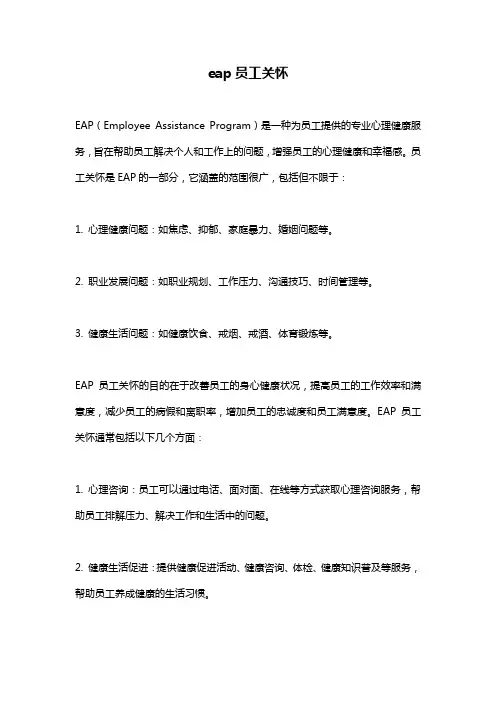 eap 员工关怀

EAP（Employee Assistance Program）是一种为员工提供的专业心理健康服务，旨在帮助员工解决个人和工作上的问题，增强员工的心理健康和幸福感。员工关怀是 EAP 的一部分，它涵盖的范围很广，包括但不限于：

1. 心理健康问题：如焦虑、抑郁、家庭暴力、婚姻问题等。

2. 职业发展问题：如职业规划、工作压力、沟通技巧、时间管理等。

3. 健康生活问题：如健康饮食、戒烟、戒酒、体育锻炼等。

EAP 员工关怀的目的在于改善员工的身心健康状况，提高员工的工作效率和满意度，减少员工的病假和离职率，增加员工的忠诚度和员工满意度。EAP 员工关怀通常包括以下几个方面：

1. 心理咨询：员工可以通过电话、面对面、在线等方式获取心理咨询服务，帮助员工排解压力、解决工作和生活中的问题。

2. 健康生活促进：提供健康促进活动、健康咨询、体检、健康知识普及等服务，帮助员工养成健康的生活习惯。